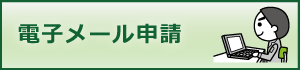 電子メール申請